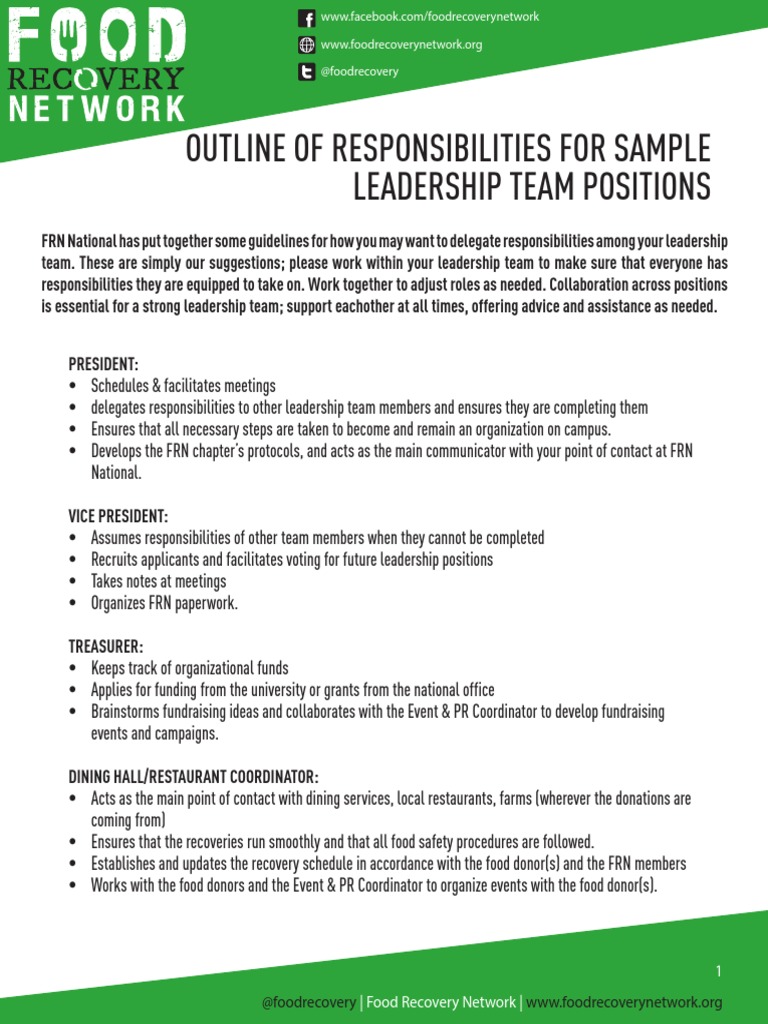 FOOD RECOVERY NETWORK

www.facebook.com/foodrecoverynetwork
www.foodrecoverynetwork.org
@foodrecovery

OUTLINE OF RESPONSIBILITIES FOR SAMPLE LEADERSHIP TEAM POSITIONS

FRN National has put together some guidelines for how you may want to delegate responsibilities among your leadership team. These are simply our suggestions; please work within your leadership team to make sure that everyone has responsibilities they are equipped to take on. Work together to adjust roles as needed. Collaboration across positions is essential for a strong leadership team; support eachother at all times, offering advice and assistance as needed.

PRESIDENT:
• Schedules & facilitates meetings
• delegates responsibilities to other leadership team members and ensures they are completing them
• Ensures that all necessary steps are taken to become and remain an organization on campus.
• Develops the FRN chapter's protocols, and acts as the main communicator with your point of contact at FRN National.

VICE PRESIDENT:
• Assumes responsibilities of other team members when they cannot be completed
• Recruits applicants and facilitates voting for future leadership positions
• Takes notes at meetings
• Organizes FRN paperwork.

TREASURER:
• Keeps track of organizational funds
• Applies for funding from the university or grants from the national office
• Brainstorms fundraising ideas and collaborates with the Event & PR Coordinator to develop fundraising events and campaigns.

DINING HALL/RESTAURANT COORDINATOR:
• Acts as the main point of contact with dining services, local restaurants, farms (wherever the donations are coming from)
• Ensures that the recoveries run smoothly and that all food safety procedures are followed.
• Establishes and updates the recovery schedule in accordance with the food donor(s) and the FRN members
• Works with the food donors and the Event & PR Coordinator to organize events with the food donor(s).

1

@foodrecovery | Food Recovery Network | www.foodrecoverynetwork.org